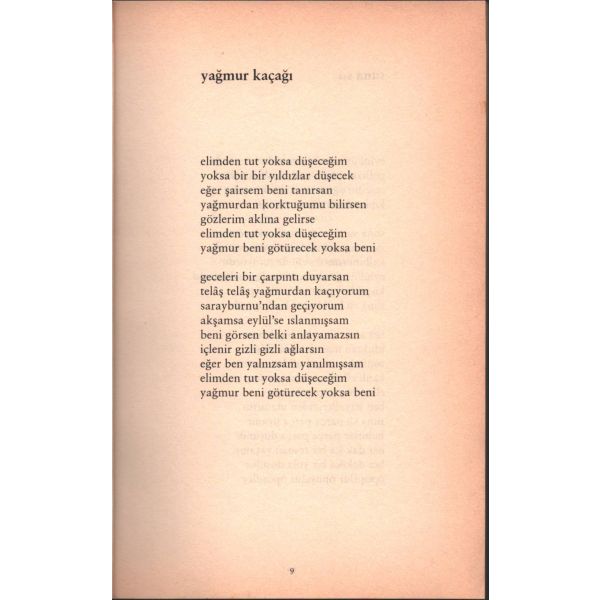 yağmur kaçağı

elimden tut yoksa düşeceğim
yoksa bir bir yıldızlar düşecek
eğer şairsem beni tanırsan
yağmurdan korktuğumu bilirsen
gözlerim aklına gelirse
elimden tut yoksa düşeceğim
yağmur beni götürecek yoksa beni

geceleri bir çarpıntı duyarsan
telâş telâş yağmurdan kaçıyorum
sarayburnu'ndan geçiyorum
akşamsa eylül'se ıslanmışsam
beni görsen belki anlayamazsın
içlenir gizli gizli ağlarsın
eğer ben yalnızsam yanılmışsam
elimden tut yoksa düşeceğim
yağmur beni götürecek yoksa beni

9